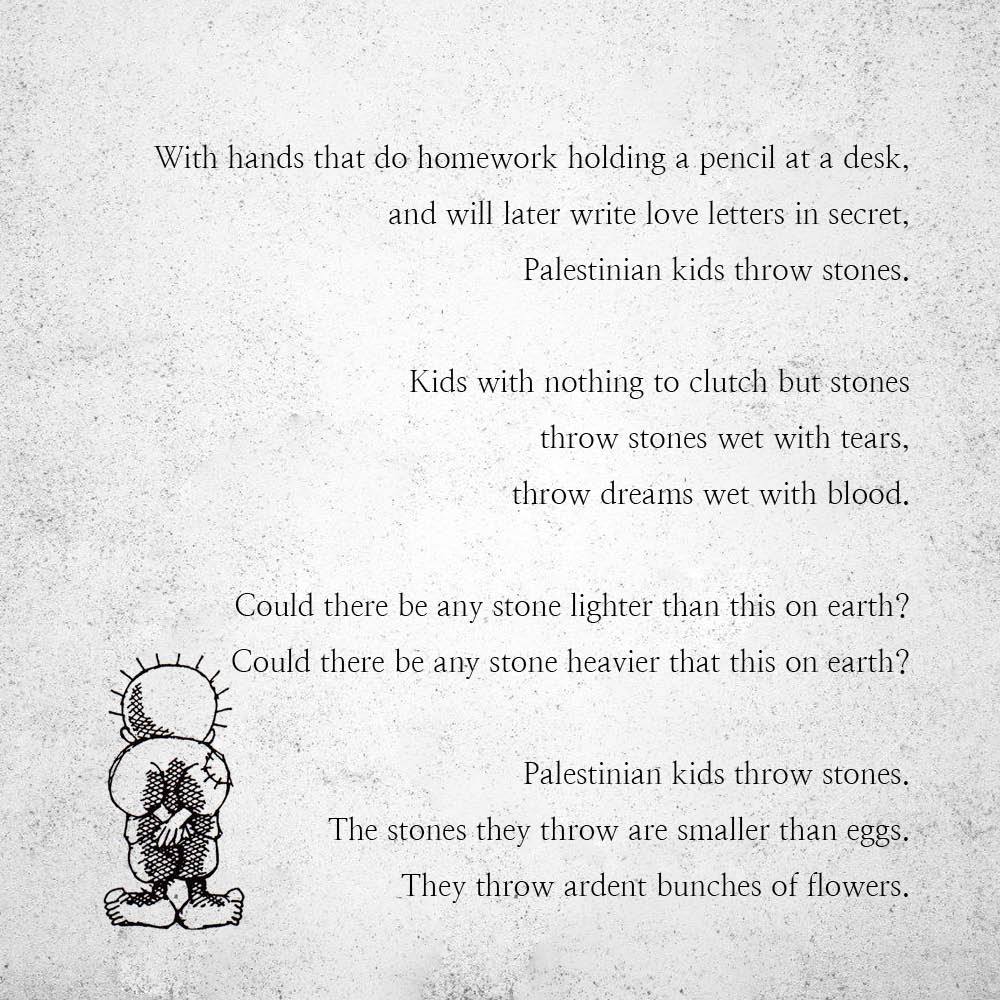 With hands that do homework holding a pencil at a desk,
and will later write love letters in secret,
Palestinian kids throw stones.

Kids with nothing to clutch but stones
throw stones wet with tears,
throw dreams wet with blood.

Could there be any stone lighter than this on earth?
Could there be any stone heavier that this on earth?

Palestinian kids throw stones.
The stones they throw are smaller than eggs.
They throw ardent bunches of flowers.